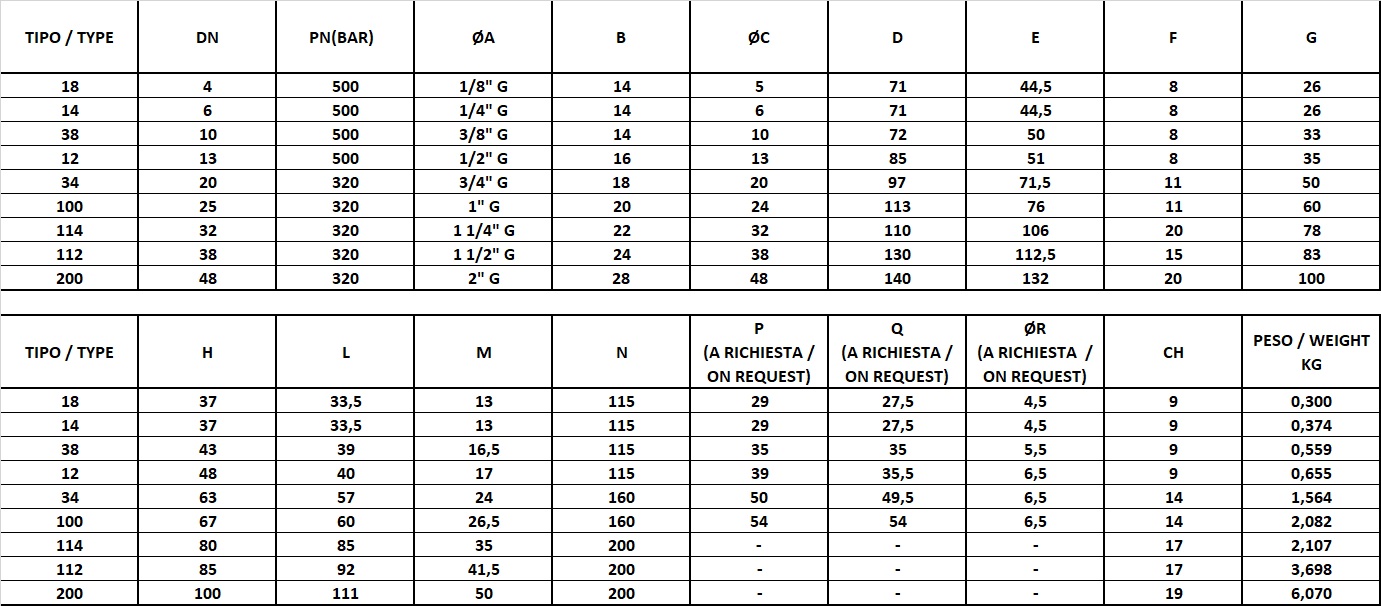 | TIPO / TYPE | DN | PN(BAR) | ØA | B | ØC | D | E | F | G |
|---|---|---|---|---|---|---|---|---|---|
| 18 | 4 | 500 | 1/8" G | 14 | 5 | 71 | 44,5 | 8 | 26 |
| 14 | 6 | 500 | 1/4" G | 14 | 6 | 71 | 44,5 | 8 | 26 |
| 38 | 10 | 500 | 3/8" G | 14 | 10 | 72 | 50 | 8 | 33 |
| 12 | 13 | 500 | 1/2" G | 16 | 13 | 85 | 51 | 8 | 35 |
| 34 | 20 | 320 | 3/4" G | 18 | 20 | 97 | 71,5 | 11 | 50 |
| 100 | 25 | 320 | 1" G | 20 | 24 | 113 | 76 | 11 | 60 |
| 114 | 32 | 320 | 1 1/4" G | 22 | 32 | 110 | 106 | 20 | 78 |
| 112 | 38 | 320 | 1 1/2" G | 24 | 38 | 130 | 112,5 | 15 | 83 |
| 200 | 48 | 320 | 2" G | 28 | 48 | 140 | 132 | 20 | 100 |

| TIPO / TYPE | H | L | M | N | P (A RICHIESTA / ON REQUEST) | Q (A RICHIESTA / ON REQUEST) | ØR (A RICHIESTA / ON REQUEST) | CH | PESO / WEIGHT KG |
|---|---|---|---|---|---|---|---|---|---|
| 18 | 37 | 33,5 | 13 | 115 | 29 | 27,5 | 4,5 | 9 | 0,300 |
| 14 | 37 | 33,5 | 13 | 115 | 29 | 27,5 | 4,5 | 9 | 0,374 |
| 38 | 43 | 39 | 16,5 | 115 | 35 | 35 | 5,5 | 9 | 0,559 |
| 12 | 48 | 40 | 17 | 115 | 39 | 35,5 | 6,5 | 9 | 0,655 |
| 34 | 63 | 57 | 24 | 160 | 50 | 49,5 | 6,5 | 14 | 1,564 |
| 100 | 67 | 60 | 26,5 | 160 | 54 | 54 | 6,5 | 14 | 2,082 |
| 114 | 80 | 85 | 35 | 200 | - | - | - | 17 | 2,107 |
| 112 | 85 | 92 | 41,5 | 200 | - | - | - | 17 | 3,698 |
| 200 | 100 | 111 | 50 | 200 | - | - | - | 19 | 6,070 |